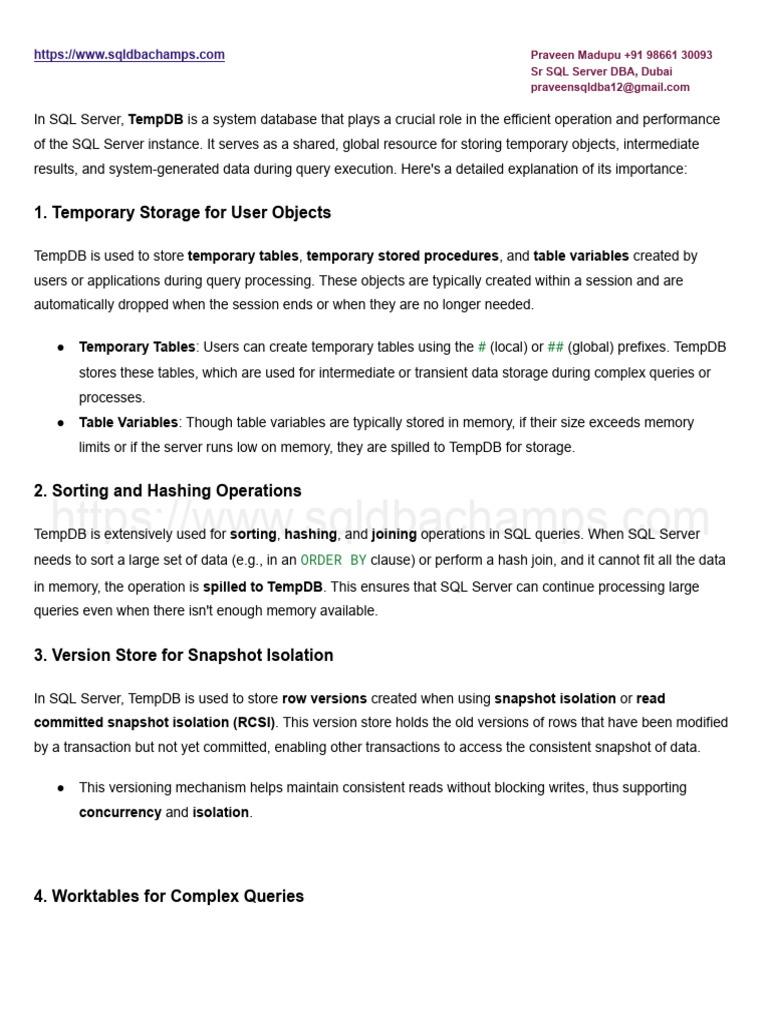 https://www.sqldbachamps.com

Praveen Madupu +91 98661 30093
Sr SQL Server DBA, Dubai
praveensqldba12@gmail.com

In SQL Server, TempDB is a system database that plays a crucial role in the efficient operation and performance of the SQL Server instance. It serves as a shared, global resource for storing temporary objects, intermediate results, and system-generated data during query execution. Here's a detailed explanation of its importance:

1. Temporary Storage for User Objects

TempDB is used to store temporary tables, temporary stored procedures, and table variables created by users or applications during query processing. These objects are typically created within a session and are automatically dropped when the session ends or when they are no longer needed.

● Temporary Tables: Users can create temporary tables using the # (local) or ## (global) prefixes. TempDB stores these tables, which are used for intermediate or transient data storage during complex queries or processes.
● Table Variables: Though table variables are typically stored in memory, if their size exceeds memory limits or if the server runs low on memory, they are spilled to TempDB for storage.

2. Sorting and Hashing Operations

https://www.sqldbachamps.com

TempDB is extensively used for sorting, hashing, and joining operations in SQL queries. When SQL Server needs to sort a large set of data (e.g., in an ORDER BY clause) or perform a hash join, and it cannot fit all the data in memory, the operation is spilled to TempDB. This ensures that SQL Server can continue processing large queries even when there isn't enough memory available.

3. Version Store for Snapshot Isolation

In SQL Server, TempDB is used to store row versions created when using snapshot isolation or read committed snapshot isolation (RCSI). This version store holds the old versions of rows that have been modified by a transaction but not yet committed, enabling other transactions to access the consistent snapshot of data.

● This versioning mechanism helps maintain consistent reads without blocking writes, thus supporting concurrency and isolation.

4. Worktables for Complex Queries